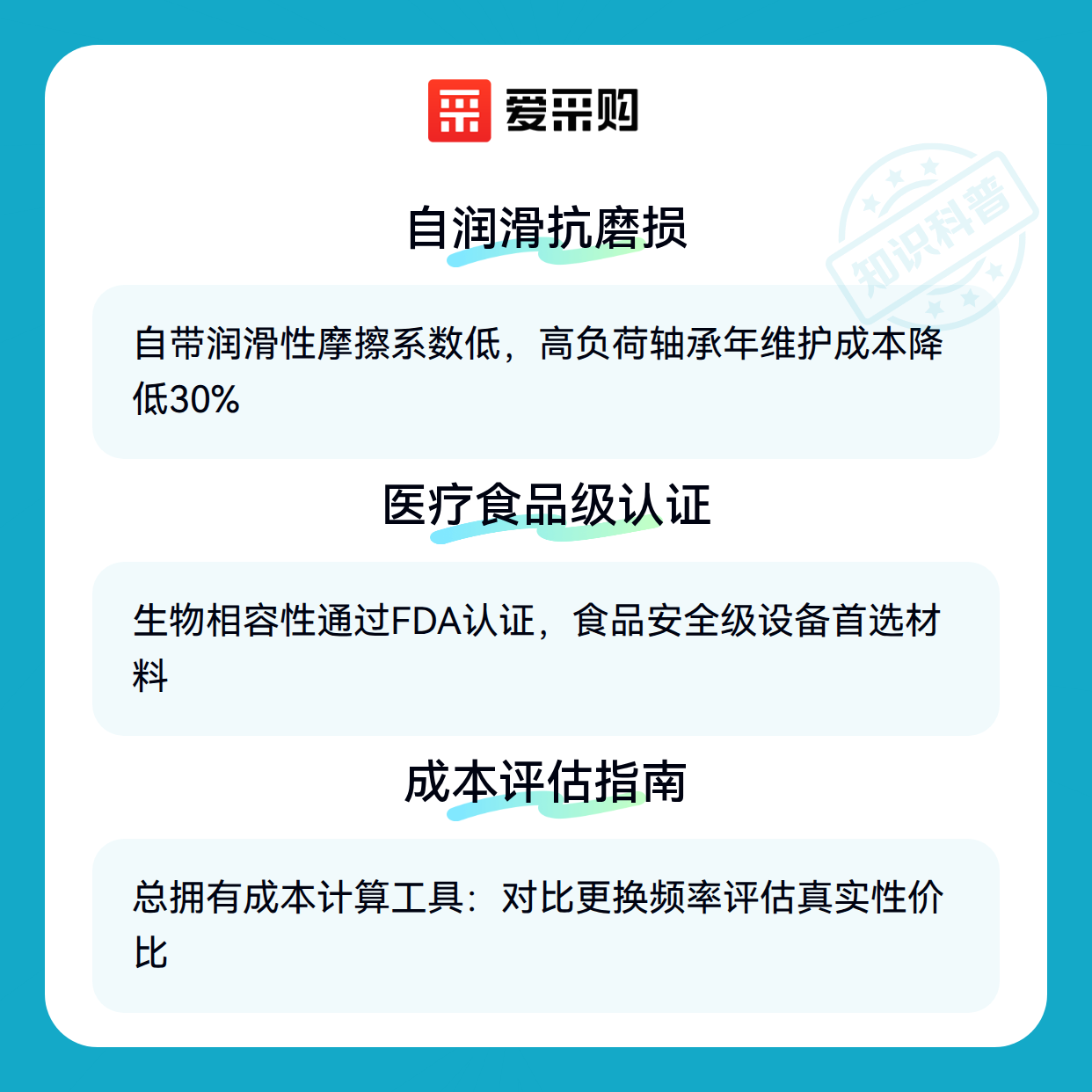 爱采购

自润滑抗磨损

自带润滑性摩擦系数低，高负荷轴承年维护成本降低30%

医疗食品级认证

生物相容性通过FDA认证，食品安全级设备首选材料

成本评估指南

总拥有成本计算工具：对比更换频率评估真实性价比

知识科普